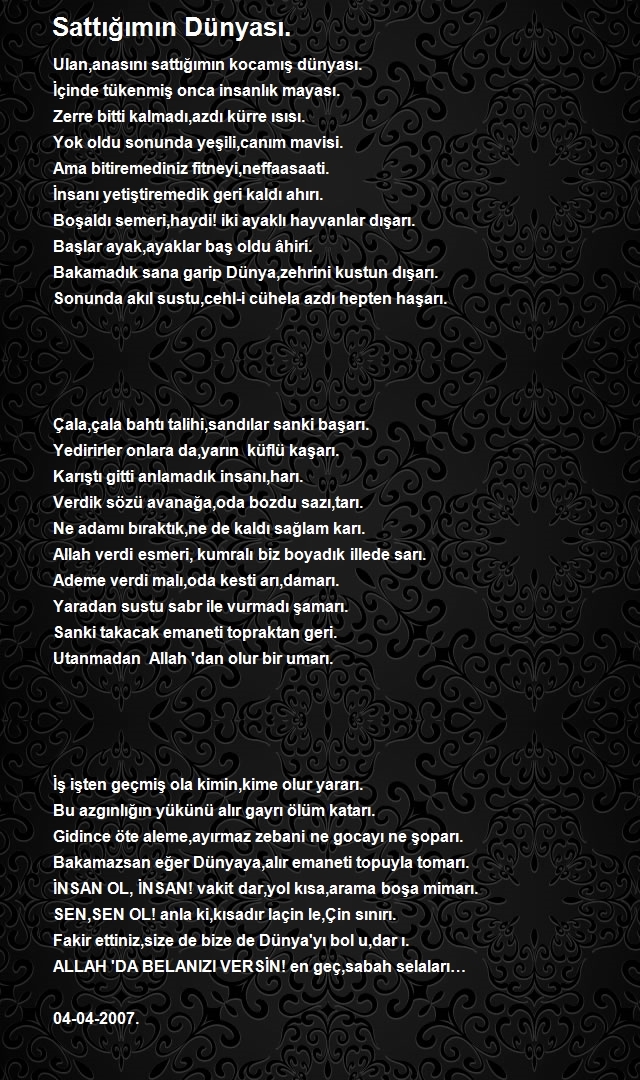 Sattığımın Dünyası.

Ulan,anasını sattığımın kocamış dünyası.
İçinde tükenmiş onca insanlık mayası.
Zerre bitti kalmadı,azdı kürre ısısı.
Yok oldu sonunda yeşili,canım mavisi.
Ama bitiremediniz fitneyi,neffaasaati.
İnsanı yetiştiremedik geri kaldı ahırı.
Boşaldı semeri,haydi! iki ayaklı hayvanlar dışarı.
Başlar ayak,ayaklar baş oldu âhiri.
Bakamadık sana garip Dünya,zehrini kustun dışarı.
Sonunda akıl sustu,cehl-i cühela azdı hepten haşarı.

Çala,çala bahtı talihi,sandılar sanki başarı.
Yedirirler onlara da,yarın küflü kaşarı.
Karıştı gitti anlamadık insanı,harı.
Verdik sözü avanağa,oda bozdu sazı,tarı.
Ne adamı bıraktık,ne de kaldı sağlam karı.
Allah verdi esmeri, kumralı biz boyadık illede sarı.
Ademe verdi malı,oda kesti arı,damarı.
Yaradan sustu sabr ile vurmadı şamarı.
Sanki takacak emaneti topraktan geri.
Utanmadan Allah 'dan olur bir umarı.

İş işten geçmiş ola kimin,kime olur yararı.
Bu azgınlığın yükünü alır gayrı ölüm katarı.
Gidince öte aleme,ayırmaz zebani ne gocayı ne şoparı.
Bakamazsan eğer Dünyaya,alır emaneti topuyla tomarı.
İNSAN OL, İNSAN! vakit dar,yol kısa,arama boşa mimarı.
SEN,SEN OL! anla ki,kısadır laçin le,Çin sınırı.
Fakir ettiniz,size de bize de Dünya'yı bol u,dar ı.
ALLAH 'DA BELANIZI VERSİN! en geç,sabah selaları…

04-04-2007.